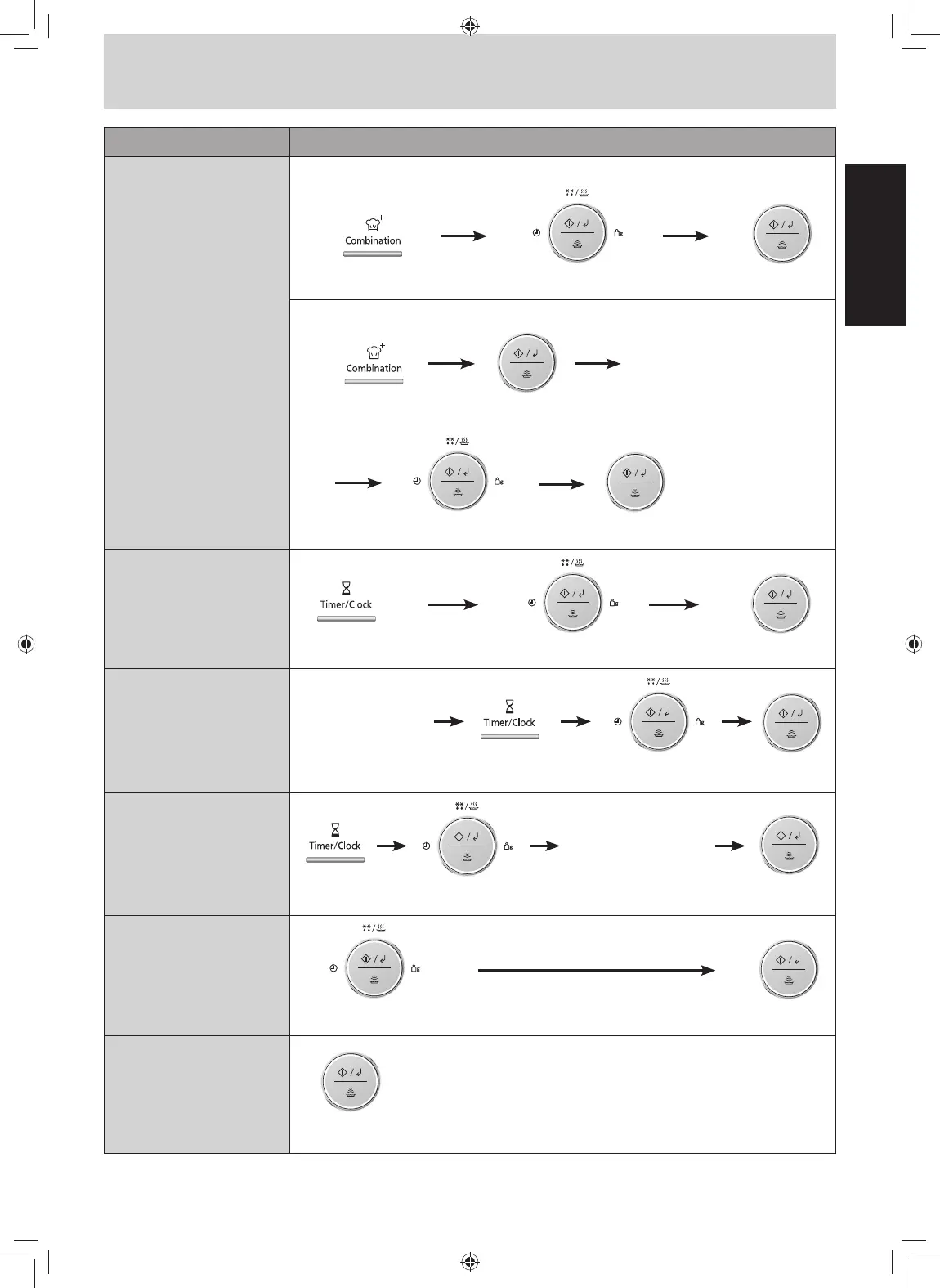 Combination

Combination

Timer/Clock

Timer/Clock

Timer/Clock